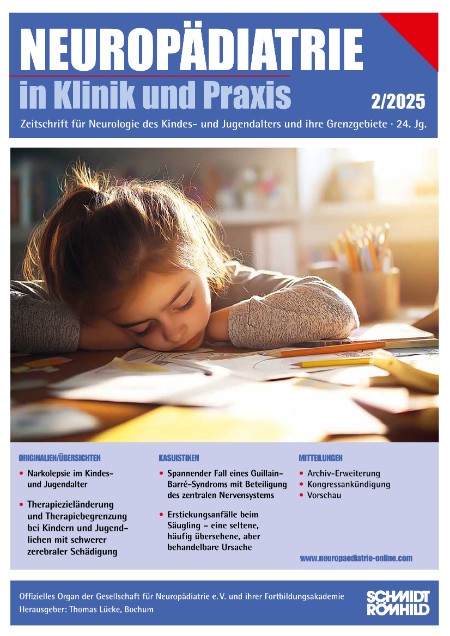 NEUROPÄDIATRIE
in Klinik und Praxis
2/2025
Zeitschrift für Neurologie des Kindes- und Jugendalters und ihre Grenzgebiete · 24. Jg.

ORIGINALIEN/ÜBERSICHTEN
• Narkolepsie im Kindes- und Jugendalter
• Therapiezieländerung und Therapiebegrenzung bei Kindern und Jugendlichen mit schwerer zerebraler Schädigung

KASUISTIKEN
• Spannender Fall eines Guillain-Barré-Syndroms mit Beteiligung des zentralen Nervensystems
• Erstickungsanfälle beim Säugling – eine seltene, häufig übersehene, aber behandelbare Ursache

MITTEILUNGEN
• Archiv-Erweiterung
• Kongressankündigung
• Vorschau

www.neuropaediatrie-online.com

Offizielles Organ der Gesellschaft für Neuropädiatrie e.V. und ihrer Fortbildungsakademie
Herausgeber: Thomas Lücke, Bochum

SCHMIDT RÖMHILD